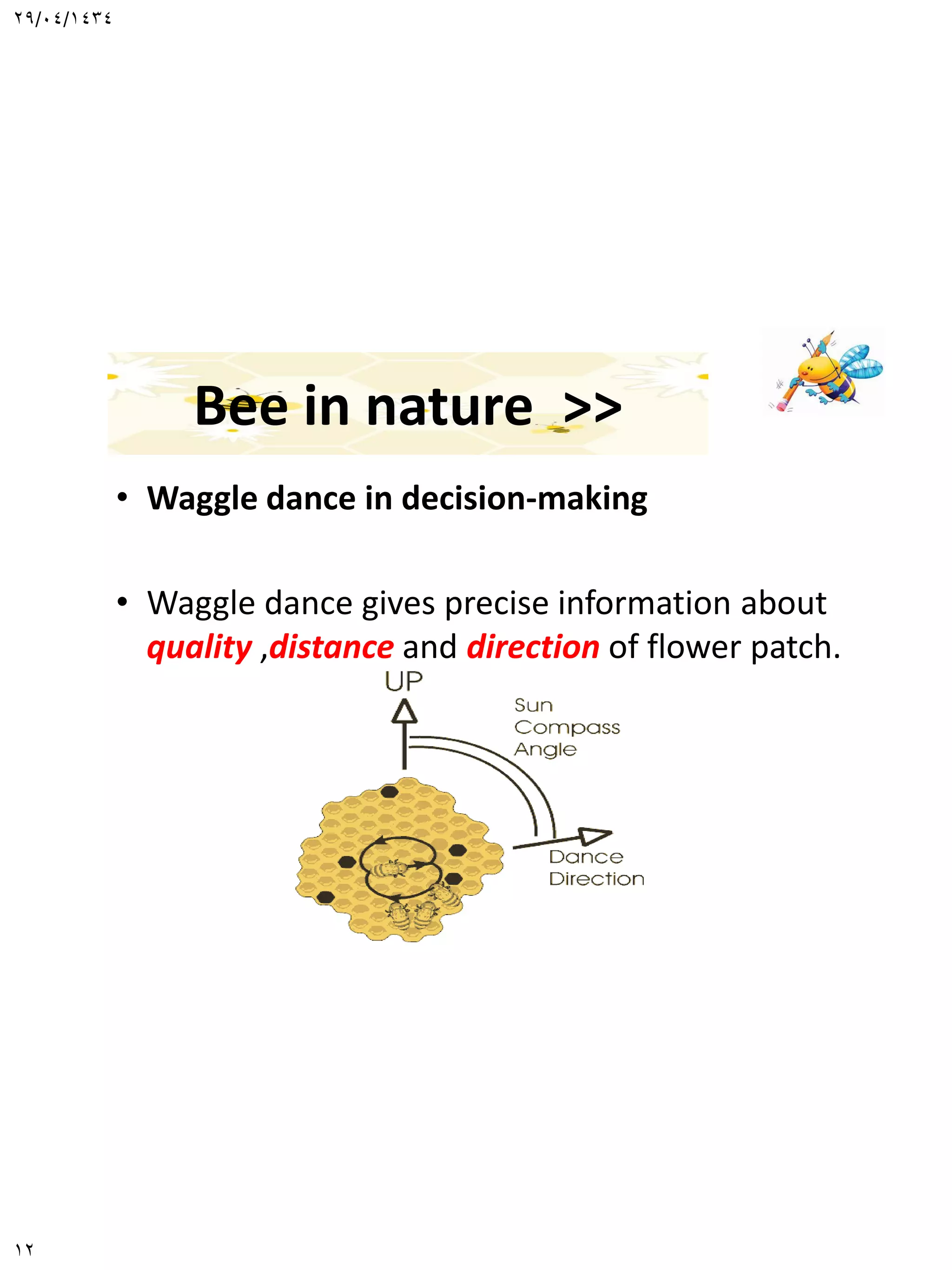 ٢٩/٠٤/١٤٣٤

Bee in nature >>

• Waggle dance in decision-making

• Waggle dance gives precise information about quality ,distance and direction of flower patch.

UP

Sun Compass Angle

Dance Direction

١٢